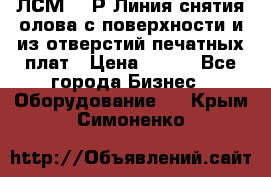 ЛСМ Р Линия снятия олова с поверхности и из отверстий печатных плат Цена Все города Бизнес Оборудование Крым Симоненко

http://Объявлений.сайт